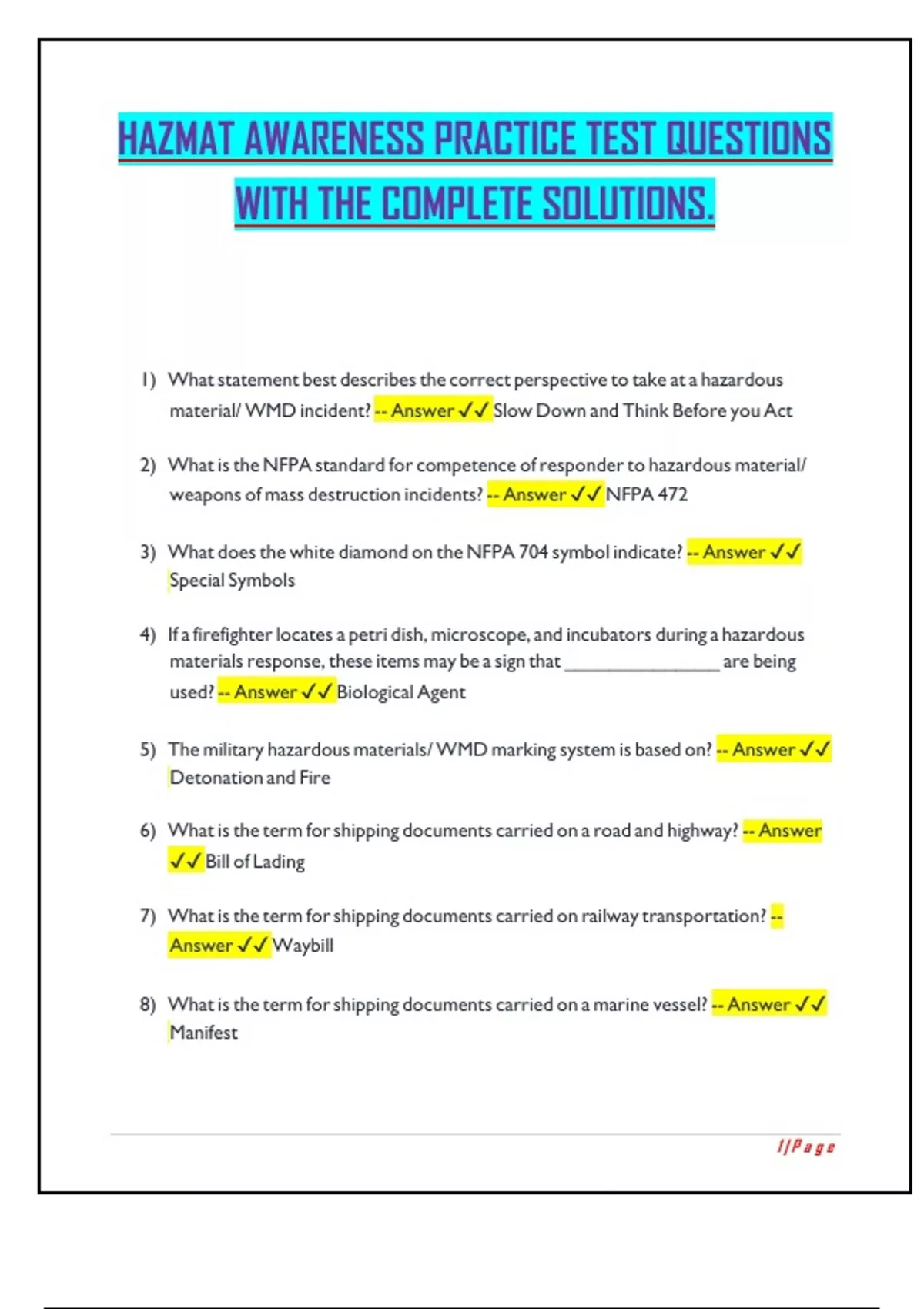 HAZMAT AWARENESS PRACTICE TEST QUESTIONS WITH THE COMPLETE SOLUTIONS.

1) What statement best describes the correct perspective to take at a hazardous material/ WMD incident? -- Answer ✓✓ Slow Down and Think Before you Act

2) What is the NFPA standard for competence of responder to hazardous material/ weapons of mass destruction incidents? -- Answer ✓✓ NFPA 472

3) What does the white diamond on the NFPA 704 symbol indicate? -- Answer ✓✓ Special Symbols

4) If a firefighter locates a petri dish, microscope, and incubators during a hazardous materials response, these items may be a sign that ________________ are being used? -- Answer ✓✓ Biological Agent

5) The military hazardous materials/ WMD marking system is based on? -- Answer ✓✓ Detonation and Fire

6) What is the term for shipping documents carried on a road and highway? -- Answer ✓✓ Bill of Lading

7) What is the term for shipping documents carried on railway transportation? -- Answer ✓✓ Waybill

8) What is the term for shipping documents carried on a marine vessel? -- Answer ✓✓ Manifest

1|Page